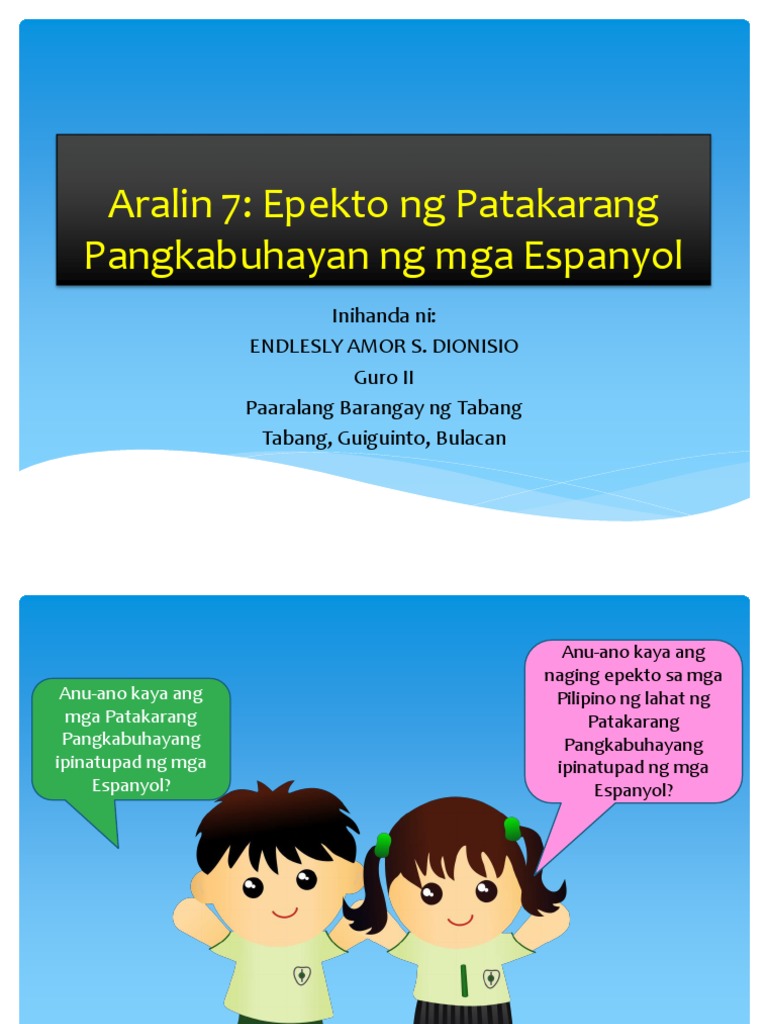 Aralin 7: Epekto ng Patakarang Pangkabuhayan ng mga Espanyol

Inihanda ni:
ENDLESLY AMOR S. DIONISIO
Guro II
Paaralang Barangay ng Tabang
Tabang, Guiguinto, Bulacan

Anu-ano kaya ang mga Patakarang Pangkabuhayang ipinatupad ng mga Espanyol?

Anu-ano kaya ang naging epekto sa mga Pilipino ng lahat ng Patakarang Pangkabuhayang ipinatupad ng mga Espanyol?